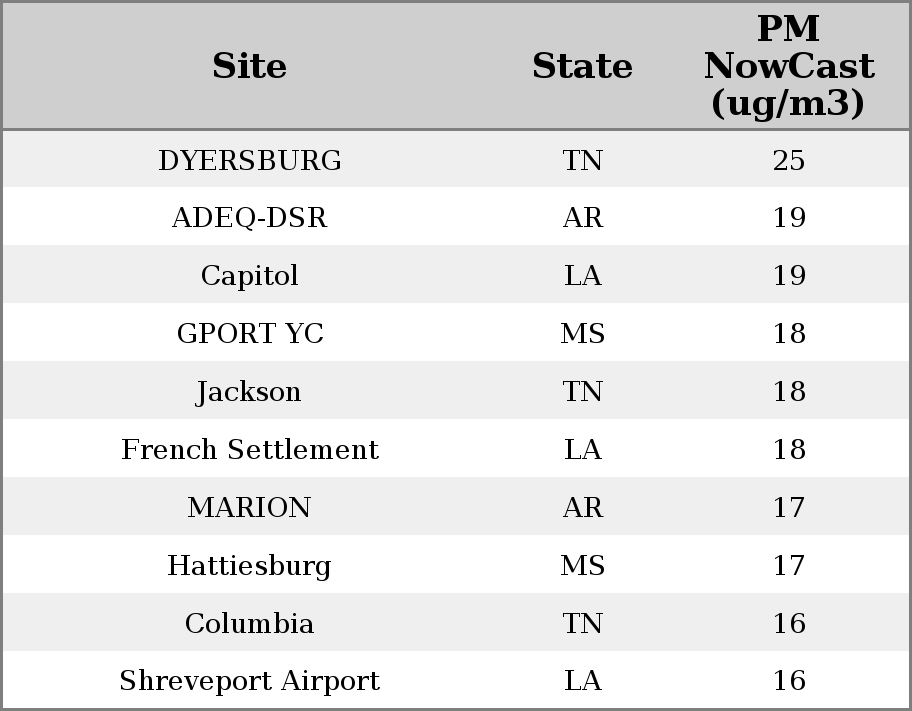 | Site | State | PM NowCast (ug/m3) |
|---|---|---|
| DYERSBURG | TN | 25 |
| ADEQ-DSR | AR | 19 |
| Capitol | LA | 19 |
| GPORT YC | MS | 18 |
| Jackson | TN | 18 |
| French Settlement | LA | 18 |
| MARION | AR | 17 |
| Hattiesburg | MS | 17 |
| Columbia | TN | 16 |
| Shreveport Airport | LA | 16 |